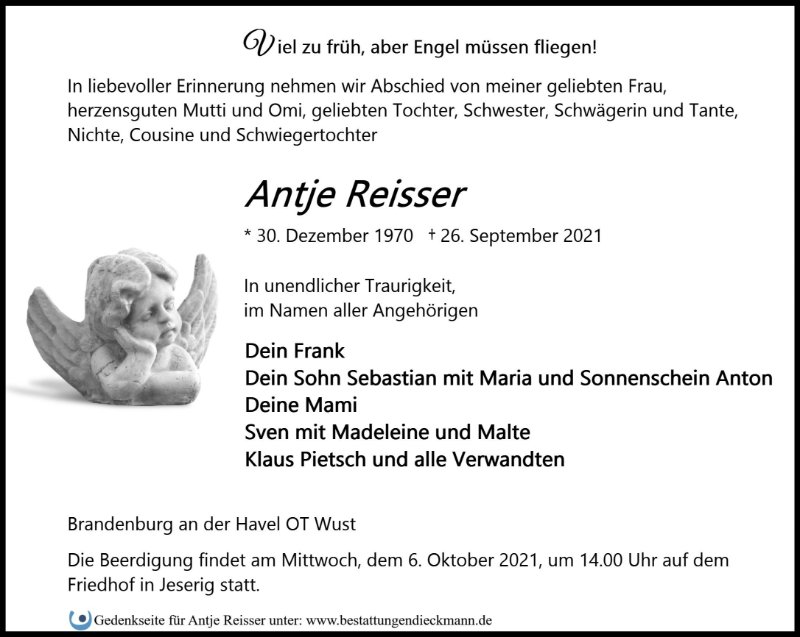 Viel zu früh, aber Engel müssen fliegen!

In liebevoller Erinnerung nehmen wir Abschied von meiner geliebten Frau, herzensguten Mutti und Omi, geliebten Tochter, Schwester, Schwägerin und Tante, Nichte, Cousine und Schwiegertochter

Antje Reisser

* 30. Dezember 1970 † 26. September 2021

In unendlicher Traurigkeit,
im Namen aller Angehörigen

Dein Frank
Dein Sohn Sebastian mit Maria und Sonnenschein Anton
Deine Mami
Sven mit Madeleine und Malte
Klaus Pietsch und alle Verwandten

Brandenburg an der Havel OT Wust

Die Beerdigung findet am Mittwoch, dem 6. Oktober 2021, um 14.00 Uhr auf dem Friedhof in Jeserig statt.

Gedenkseite für Antje Reisser unter: www.bestattungendieckmann.de